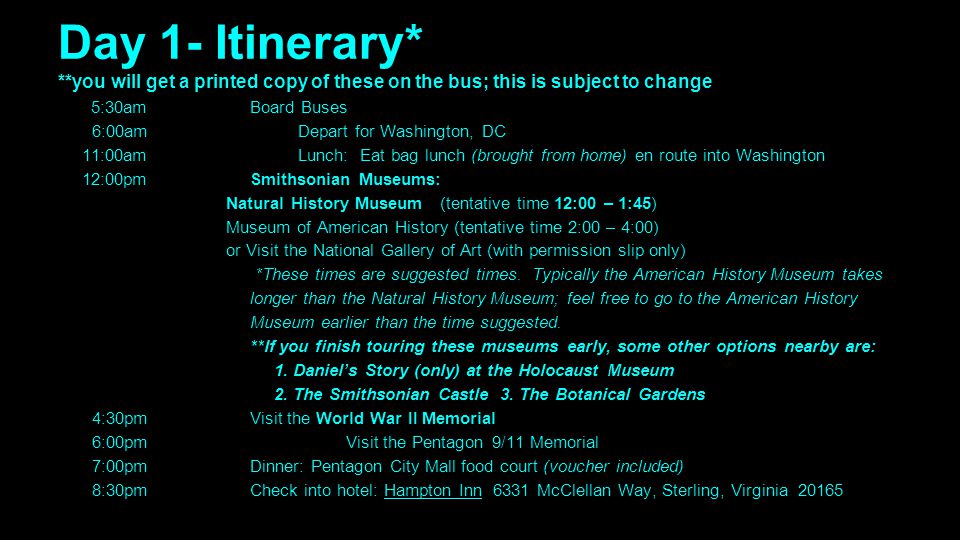 Day 1- Itinerary*
**you will get a printed copy of these on the bus; this is subject to change

5:30am Board Buses
6:00am Depart for Washington, DC
11:00am Lunch: Eat bag lunch (brought from home) en route into Washington
12:00pm Smithsonian Museums:
Natural History Museum (tentative time 12:00 – 1:45)
Museum of American History (tentative time 2:00 – 4:00)
or Visit the National Gallery of Art (with permission slip only)

*These times are suggested times. Typically the American History Museum takes longer than the Natural History Museum; feel free to go to the American History Museum earlier than the time suggested.

**If you finish touring these museums early, some other options nearby are:
1. Daniel's Story (only) at the Holocaust Museum
2. The Smithsonian Castle 3. The Botanical Gardens

4:30pm Visit the World War II Memorial
6:00pm Visit the Pentagon 9/11 Memorial
7:00pm Dinner: Pentagon City Mall food court (voucher included)
8:30pm Check into hotel: Hampton Inn 6331 McClellan Way, Sterling, Virginia 20165